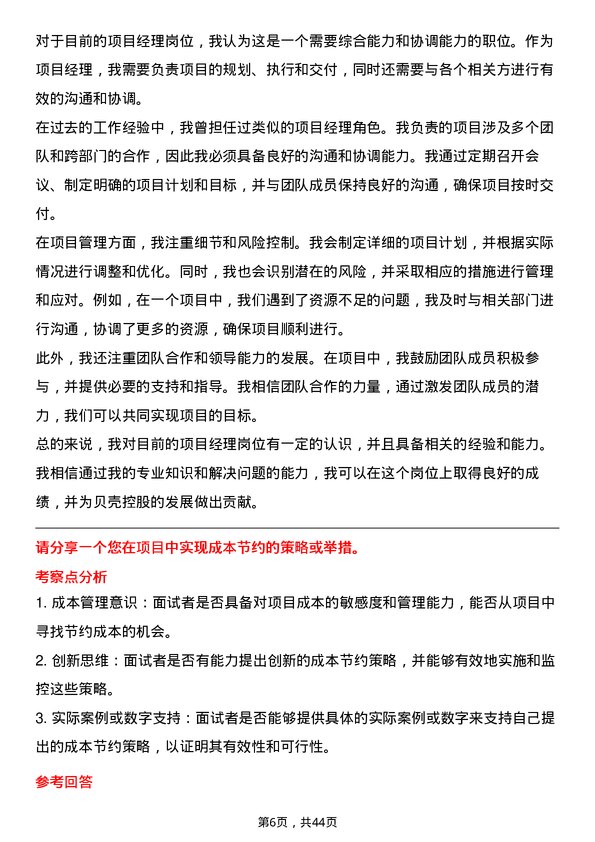 对于目前的项目经理岗位，我认为这是一个需要综合能力和协调能力的职位。作为项目经理，我需要负责项目的规划、执行和交付，同时还需要与各个相关方进行有效的沟通和协调。

在过去的工作经验中，我曾担任过类似的项目经理角色。我负责的项目涉及多个团队和跨部门的合作，因此我必须具备良好的沟通和协调能力。我通过定期召开会议、制定明确的项目计划和目标，并与团队成员保持良好的沟通，确保项目按时交付。

在项目管理方面，我注重细节和风险控制。我会制定详细的项目计划，并根据实际情况进行调整和优化。同时，我也会识别潜在的风险，并采取相应的措施进行管理和应对。例如，在一个项目中，我们遇到了资源不足的问题，我及时与相关部门进行沟通，协调了更多的资源，确保项目顺利进行。

此外，我还注重团队合作和领导能力的发展。在项目中，我鼓励团队成员积极参与，并提供必要的支持和指导。我相信团队合作的力量，通过激发团队成员的潜力，我们可以共同实现项目的目标。

总的来说，我对目前的项目经理岗位有一定的认识，并且具备相关的经验和能力。我相信通过我的专业知识和解决问题的能力，我可以在这个岗位上取得良好的成绩，并为贝壳控股的发展做出贡献。

请分享一个您在项目中实现成本节约的策略或举措。

考察点分析

1. 成本管理意识：面试者是否具备对项目成本的敏感度和管理能力，能否从项目中寻找节约成本的机会。

2. 创新思维：面试者是否有能力提出创新的成本节约策略，并能够有效地实施和监控这些策略。

3. 实际案例或数字支持：面试者是否能够提供具体的实际案例或数字来支持自己提出的成本节约策略，以证明其有效性和可行性。

参考回答

第6页，共44页